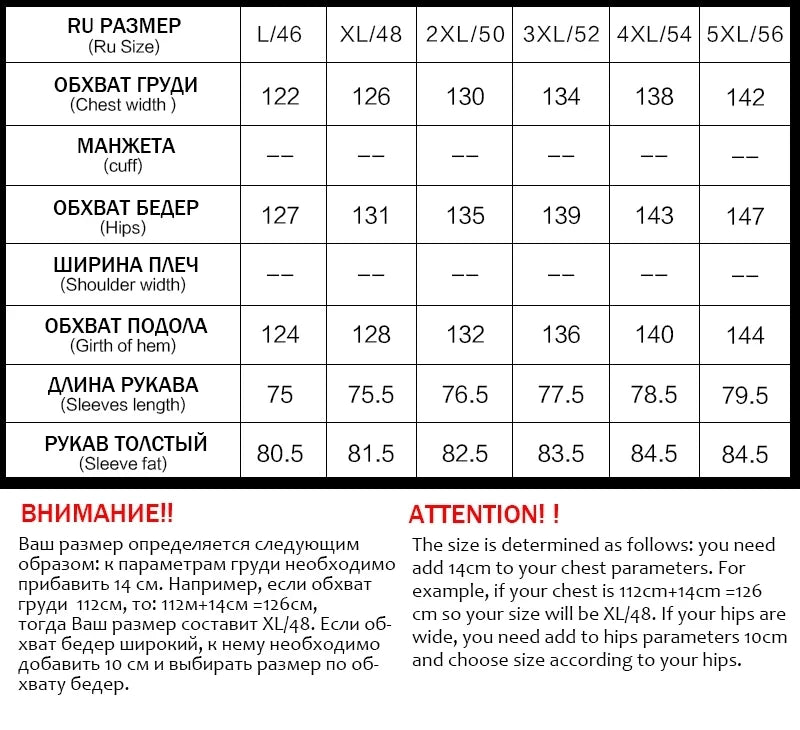 | RU РАЗМЕР (Ru Size) | L/46 | XL/48 | 2XL/50 | 3XL/52 | 4XL/54 | 5XL/56 |
|---|---|---|---|---|---|---|
| ОБХВАТ ГРУДИ (Chest width ) | 122 | 126 | 130 | 134 | 138 | 142 |
| МАНЖЕТА (cuff) | -- | -- | -- | -- | -- | -- |
| ОБХВАТ БЕДЕР (Hips) | 127 | 131 | 135 | 139 | 143 | 147 |
| ШИРИНА ПЛЕЧ (Shoulder width) | -- | -- | -- | -- | -- | -- |
| ОБХВАТ ПОДОЛА (Girth of hem) | 124 | 128 | 132 | 136 | 140 | 144 |
| ДЛИНА РУКАВА (Sleeves length) | 75 | 75.5 | 76.5 | 77.5 | 78.5 | 79.5 |
| РУКАВ ТОЛСТЫЙ (Sleeve fat) | 80.5 | 81.5 | 82.5 | 83.5 | 84.5 | 84.5 |

ВНИМАНИЕ!!

Ваш размер определяется следующим образом: к параметрам груди необходимо прибавить 14 см. Например, если обхват груди 112см, то: 112м+14см =126см, тогда Ваш размер составит XL/48. Если обхват бедер широкий, к нему необходимо добавить 10 см и выбирать размер по обхвату бедер.

ATTENTION! !

The size is determined as follows: you need add 14cm to your chest parameters. For example, if your chest is 112cm+14cm =126 cm so your size will be XL/48. If your hips are wide, you need add to hips parameters 10cm and choose size according to your hips.